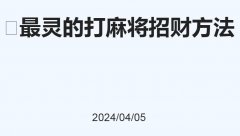 最灵的打麻将招财方法

2024/04/05